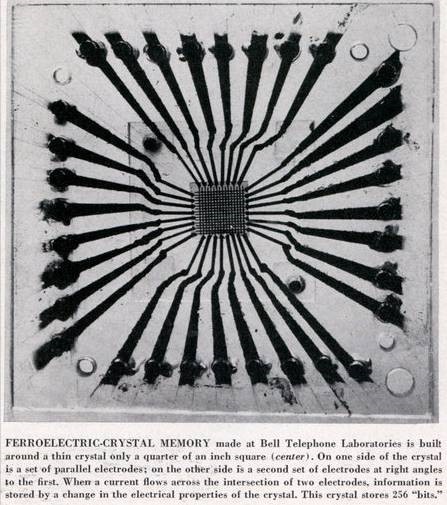 FERROELECTRIC-CRYSTAL MEMORY made at Bell Telephone Laboratories is built around a thin crystal only a quarter of an inch square (center). On one side of the crystal is a set of parallel electrodes; on the other side is a second set of electrodes at right angles to the first. When a current flows across the intersection of two electrodes, information is stored by a change in the electrical properties of the crystal. This crystal stores 256 "bits."